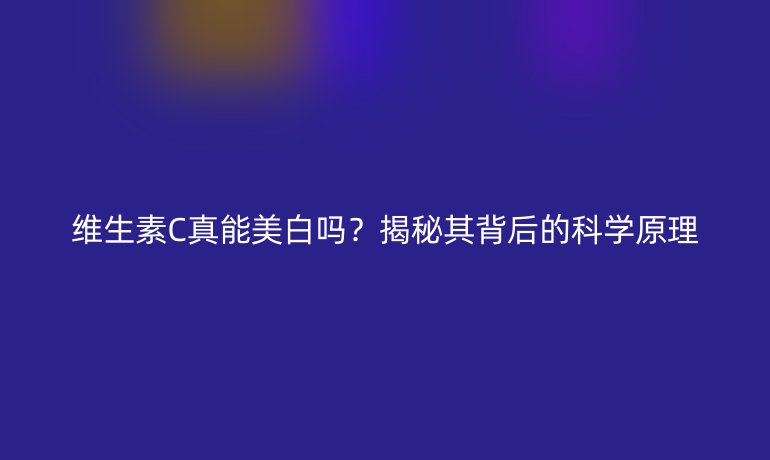 维生素C真能美白吗？揭秘其背后的科学原理